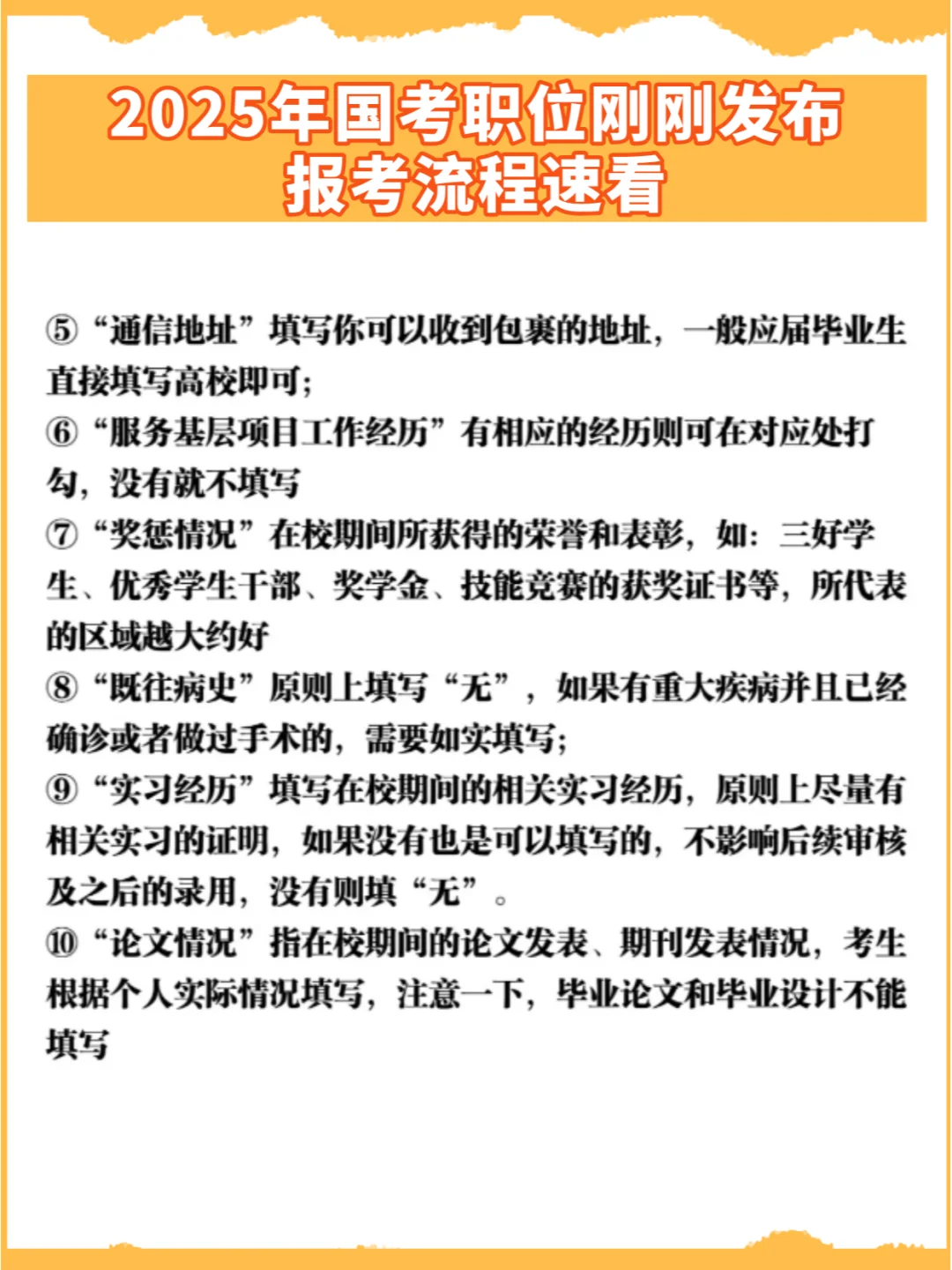 2025年国考职位刚刚发布
报考流程速看

⑤“通信地址”填写你可以收到包裹的地址，一般应届毕业生直接填写高校即可；
⑥“服务基层项目工作经历”有相应的经历则可在对应处打勾，没有就不填写
⑦“奖惩情况”在校期间所获得的荣誉和表彰，如：三好学生、优秀学生干部、奖学金、技能竞赛的获奖证书等，所代表的区域越大约好
⑧“既往病史”原则上填写“无”，如果有重大疾病并且已经确诊或者做过手术的，需要如实填写；
⑨“实习经历”填写在校期间的相关实习经历，原则上尽量有相关实习的证明，如果没有也是可以填写的，不影响后续审核及之后的录用，没有则填“无”。
⑩“论文情况”指在校期间的论文发表、期刊发表情况，考生根据个人实际情况填写，注意一下，毕业论文和毕业设计不能填写